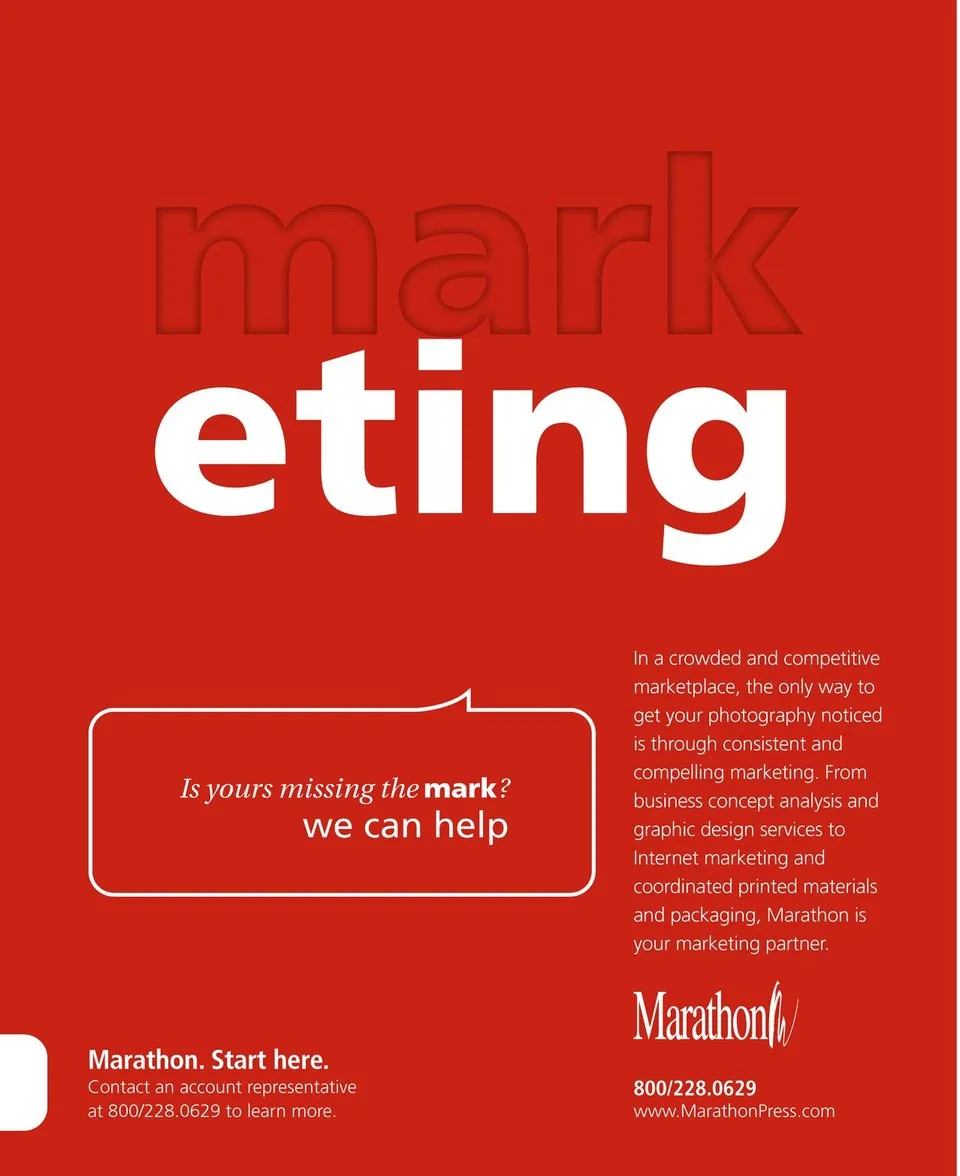 mark
eting

Is yours missing the mark?
we can help

In a crowded and competitive marketplace, the only way to get your photography noticed is through consistent and compelling marketing. From business concept analysis and graphic design services to Internet marketing and coordinated printed materials and packaging, Marathon is your marketing partner.

Marathon

Marathon. Start here.
Contact an account representative at 800/228.0629 to learn more.

800/228.0629
www.MarathonPress.com